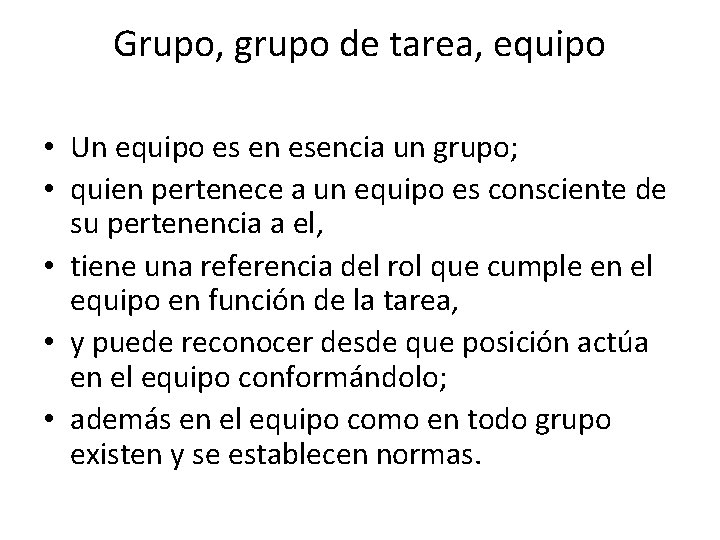 Grupo, grupo de tarea, equipo

• Un equipo es en esencia un grupo;
• quien pertenece a un equipo es consciente de su pertenencia a el,
• tiene una referencia del rol que cumple en el equipo en función de la tarea,
• y puede reconocer desde que posición actúa en el equipo conformándolo;
• además en el equipo como en todo grupo existen y se establecen normas.